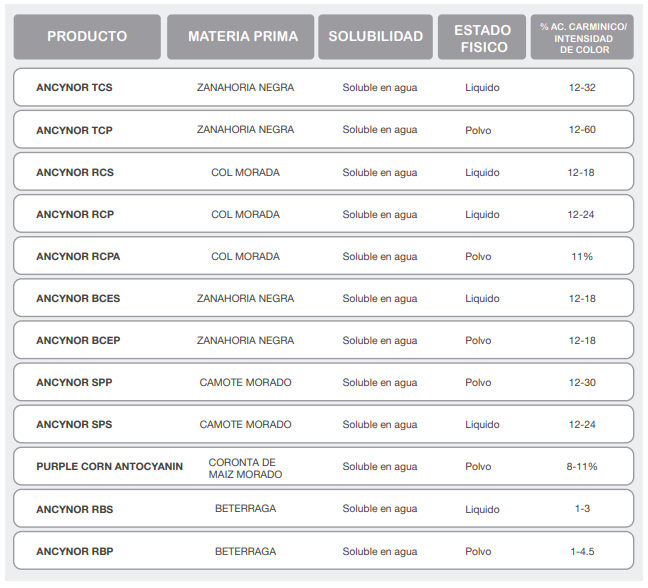 | PRODUCTO | MATERIA PRIMA | SOLUBILIDAD | ESTADO FISICO | % AC. CARMINICO/ INTENSIDAD DE COLOR |
|---|---|---|---|---|
| ANCYNOR TCS | ZANAHORIA NEGRA | Soluble en agua | Liquido | 12-32 |
| ANCYNOR TCP | ZANAHORIA NEGRA | Soluble en agua | Polvo | 12-60 |
| ANCYNOR RCS | COL MORADA | Soluble en agua | Liquido | 12-18 |
| ANCYNOR RCP | COL MORADA | Soluble en agua | Liquido | 12-24 |
| ANCYNOR RCPA | COL MORADA | Soluble en agua | Polvo | 11% |
| ANCYNOR BCES | ZANAHORIA NEGRA | Soluble en agua | Liquido | 12-18 |
| ANCYNOR BCEP | ZANAHORIA NEGRA | Soluble en agua | Polvo | 12-18 |
| ANCYNOR SPP | CAMOTE MORADO | Soluble en agua | Polvo | 12-30 |
| ANCYNOR SPS | CAMOTE MORADO | Soluble en agua | Liquido | 12-24 |
| PURPLE CORN ANTOCYANIN | CORONTA DE MAIZ MORADO | Soluble en agua | Polvo | 8-11% |
| ANCYNOR RBS | BETERRAGA | Soluble en agua | Liquido | 1-3 |
| ANCYNOR RBP | BETERRAGA | Soluble en agua | Polvo | 1-4.5 |